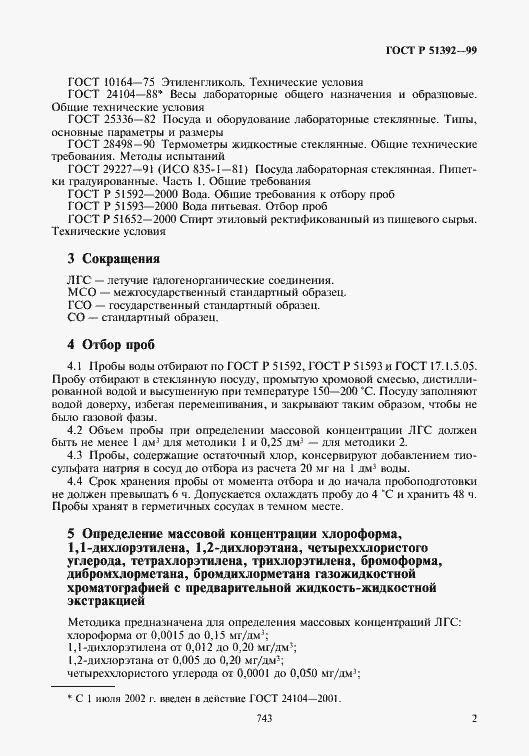 ГОСТ Р 51392—99

ГОСТ 10164—75 Этиленгликоль. Технические условия

ГОСТ 24104—88* Весы лабораторные общего назначения и образцовые. Общие технические условия

ГОСТ 25336—82 Посуда и оборудование лабораторные стеклянные. Типы, основные параметры и размеры

ГОСТ 28498—90 Термометры жидкостные стеклянные. Общие технические требования. Методы испытаний

ГОСТ 29227—91 (ИСО 835-1—81) Посуда лабораторная стеклянная. Пипетки градуированные. Часть 1. Общие требования

ГОСТ Р 51592—2000 Вода. Общие требования к отбору проб

ГОСТ Р 51593—2000 Вода питьевая. Отбор проб

ГОСТ Р 51652—2000 Спирт этиловый ректификованный из пищевого сырья. Технические условия

3 Сокращения

ЛГС — летучие галогенорганические соединения.
МСО — межгосударственный стандартный образец.
ГСО — государственный стандартный образец.
СО — стандартный образец.

4 Отбор проб

4.1 Пробы воды отбирают по ГОСТ Р 51592, ГОСТ Р 51593 и ГОСТ 17.1.5.05. Пробу отбирают в стеклянную посуду, промытую хромовой смесью, дистиллированной водой и высушенную при температуре 150—200 °С. Посуду заполняют водой доверху, избегая перемешивания, и закрывают таким образом, чтобы не было газовой фазы.

4.2 Объем пробы при определении массовой концентрации ЛГС должен быть не менее 1 дм$^3$ для методики 1 и 0,25 дм$^3$ — для методики 2.

4.3 Пробы, содержащие остаточный хлор, консервируют добавлением тиосульфата натрия в сосуд до отбора из расчета 20 мг на 1 дм$^3$ воды.

4.4 Срок хранения пробы от момента отбора и до начала пробоподготовки не должен превышать 6 ч. Допускается охлаждать пробу до 4 °С и хранить 48 ч. Пробы хранят в герметичных сосудах в темном месте.

5 Определение массовой концентрации хлороформа, 1,1-дихлорэтилена, 1,2-дихлорэтана, четыреххлористого углерода, тетрахлорэтилена, трихлорэтилена, бромоформа, дибромхлорметана, бромдихлорметана газожидкостной хроматографией с предварительной жидкость-жидкостной экстракцией

Методика предназначена для определения массовых концентраций ЛГС:
хлороформа от 0,0015 до 0,15 мг/дм$^3$;
1,1-дихлорэтилена от 0,012 до 0,20 мг/дм$^3$;
1,2-дихлорэтана от 0,005 до 0,20 мг/дм$^3$;
четыреххлористого углерода от 0,0001 до 0,050 мг/дм$^3$;

* С 1 июля 2002 г. введен в действие ГОСТ 24104—2001.

743

2